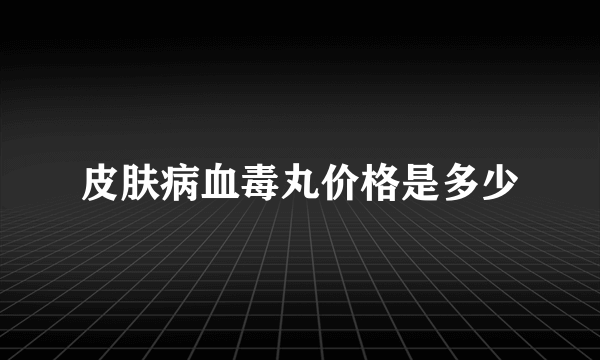 皮肤病血毒丸价格是多少